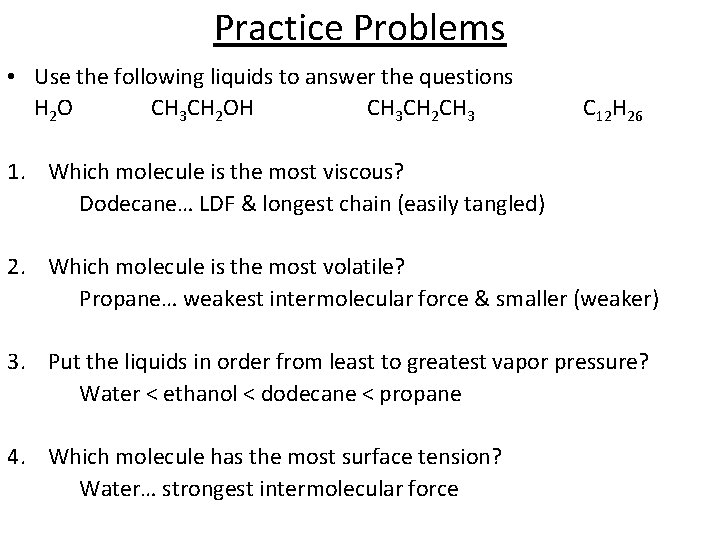 Practice Problems

• Use the following liquids to answer the questions
$H_2O$ $CH_3CH_2OH$ $CH_3CH_2CH_3$ $C_{12}H_{26}$

1. Which molecule is the most viscous?
Dodecane… LDF & longest chain (easily tangled)

2. Which molecule is the most volatile?
Propane… weakest intermolecular force & smaller (weaker)

3. Put the liquids in order from least to greatest vapor pressure?
Water < ethanol < dodecane < propane

4. Which molecule has the most surface tension?
Water… strongest intermolecular force